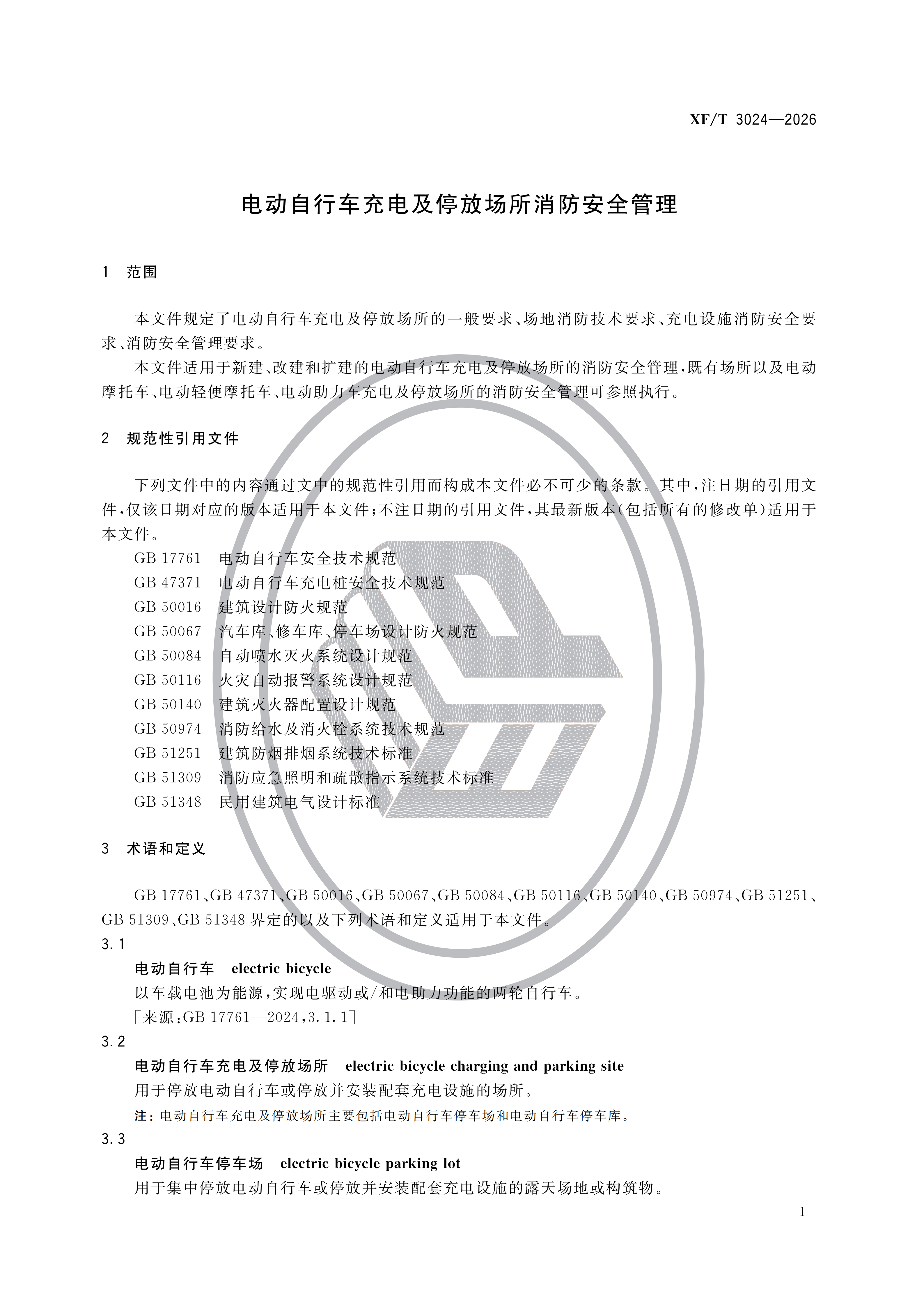 XF/T 3024—2026

电动自行车充电及停放场所消防安全管理

1 范围

本文件规定了电动自行车充电及停放场所的一般要求、场地消防技术要求、充电设施消防安全要求、消防安全管理要求。

本文件适用于新建、改建和扩建的电动自行车充电及停放场所的消防安全管理，既有场所以及电动摩托车、电动轻便摩托车、电动助力车充电及停放场所的消防安全管理可参照执行。

2 规范性引用文件

下列文件中的内容通过文中的规范性引用而构成本文件必不可少的条款。其中，注日期的引用文件，仅该日期对应的版本适用于本文件；不注日期的引用文件，其最新版本（包括所有的修改单）适用于本文件。

GB 17761 电动自行车安全技术规范
GB 47371 电动自行车充电桩安全技术规范
GB 50016 建筑设计防火规范
GB 50067 汽车库、修车库、停车场设计防火规范
GB 50084 自动喷水灭火系统设计规范
GB 50116 火灾自动报警系统设计规范
GB 50140 建筑灭火器配置设计规范
GB 50974 消防给水及消火栓系统技术规范
GB 51251 建筑防烟排烟系统技术标准
GB 51309 消防应急照明和疏散指示系统技术标准
GB 51348 民用建筑电气设计标准

3 术语和定义

GB 17761、GB 47371、GB 50016、GB 50067、GB 50084、GB 50116、GB 50140、GB 50974、GB 51251、GB 51309、GB 51348 界定的以及下列术语和定义适用于本文件。

3.1
电动自行车 electric bicycle
以车载电池为能源，实现电驱动或/和电助力功能的两轮自行车。
［来源：GB 17761—2024，3.1.1］

3.2
电动自行车充电及停放场所 electric bicycle charging and parking site
用于停放电动自行车或停放并安装配套充电设施的场所。
注：电动自行车充电及停放场所主要包括电动自行车停车场和电动自行车停车库。

3.3
电动自行车停车场 electric bicycle parking lot
用于集中停放电动自行车或停放并安装配套充电设施的露天场地或构筑物。

1